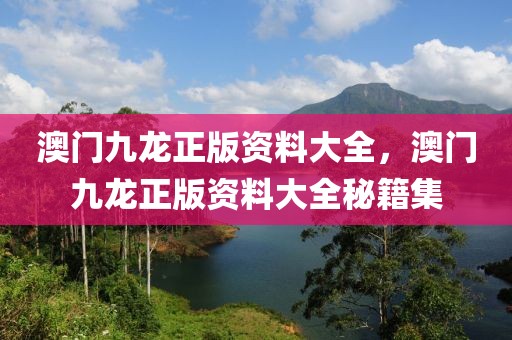 澳门九龙正版资料大全，澳门九龙正版资料大全秘籍集